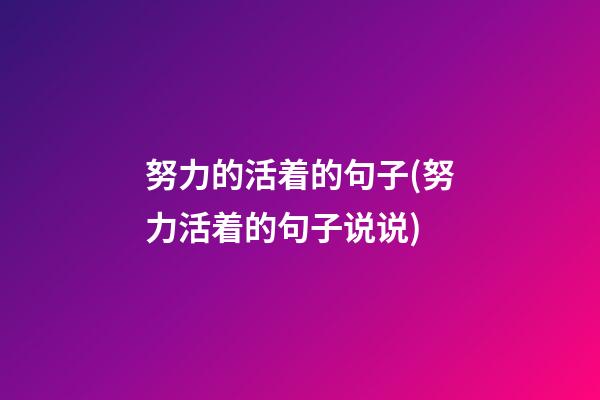 努力的活着的句子(努力活着的句子说说)